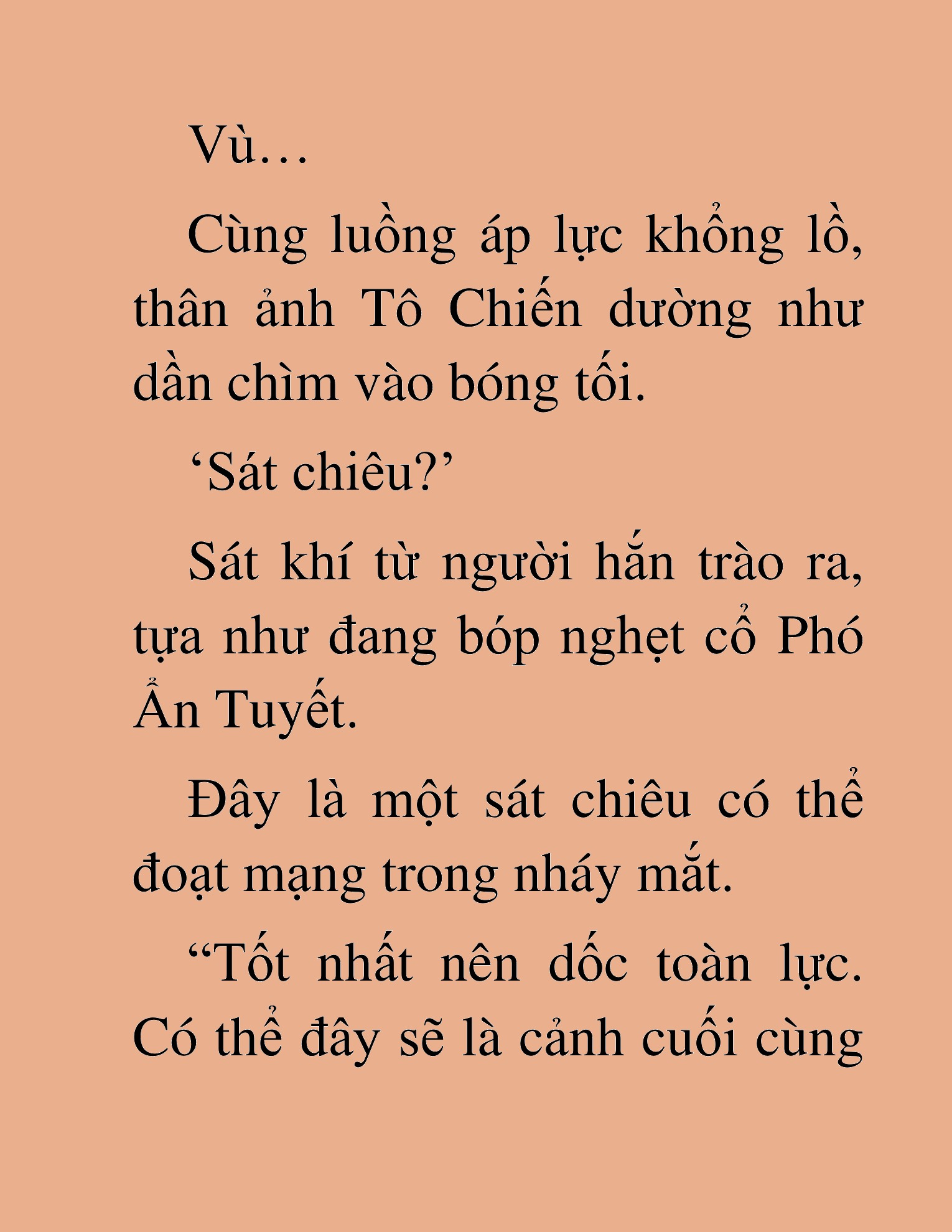 Vù…

Cùng luồng áp lực khổng lồ, thân ảnh Tô Chiến dường như dần chìm vào bóng tối.

‘Sát chiêu?’

Sát khí từ người hắn trào ra, tựa như đang bóp nghẹt cổ Phó Ẩn Tuyết.

Đây là một sát chiêu có thể đoạt mạng trong nháy mắt.

“Tốt nhất nên dốc toàn lực. Có thể đây sẽ là cảnh cuối cùng